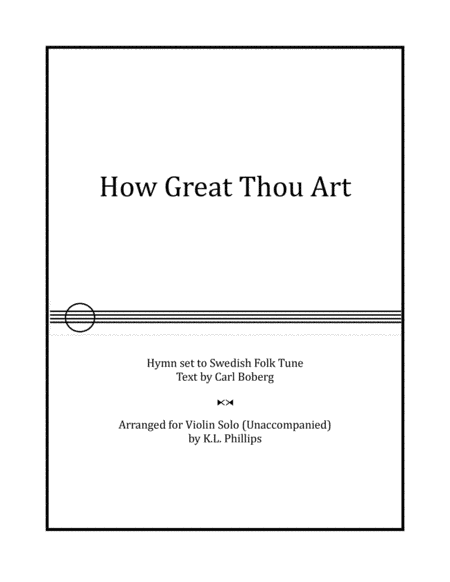 How Great Thou Art

Hymn set to Swedish Folk Tune
Text by Carl Boberg

Arranged for Violin Solo (Unaccompanied)
by K.L. Phillips